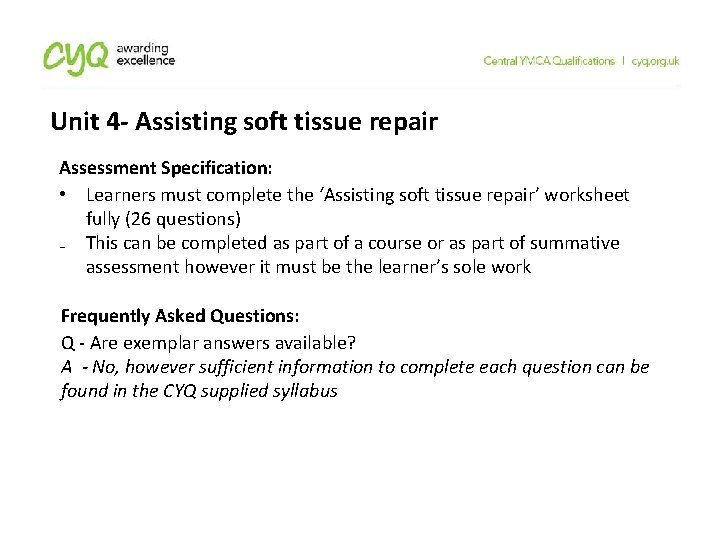 CYQ awarding excellence

Central YMCA Qualifications | cyq.org.uk

Unit 4- Assisting soft tissue repair

Assessment Specification:

• Learners must complete the 'Assisting soft tissue repair' worksheet fully (26 questions)
- This can be completed as part of a course or as part of summative assessment however it must be the learner's sole work

Frequently Asked Questions:

Q - Are exemplar answers available?
A - No, however sufficient information to complete each question can be found in the CYQ supplied syllabus